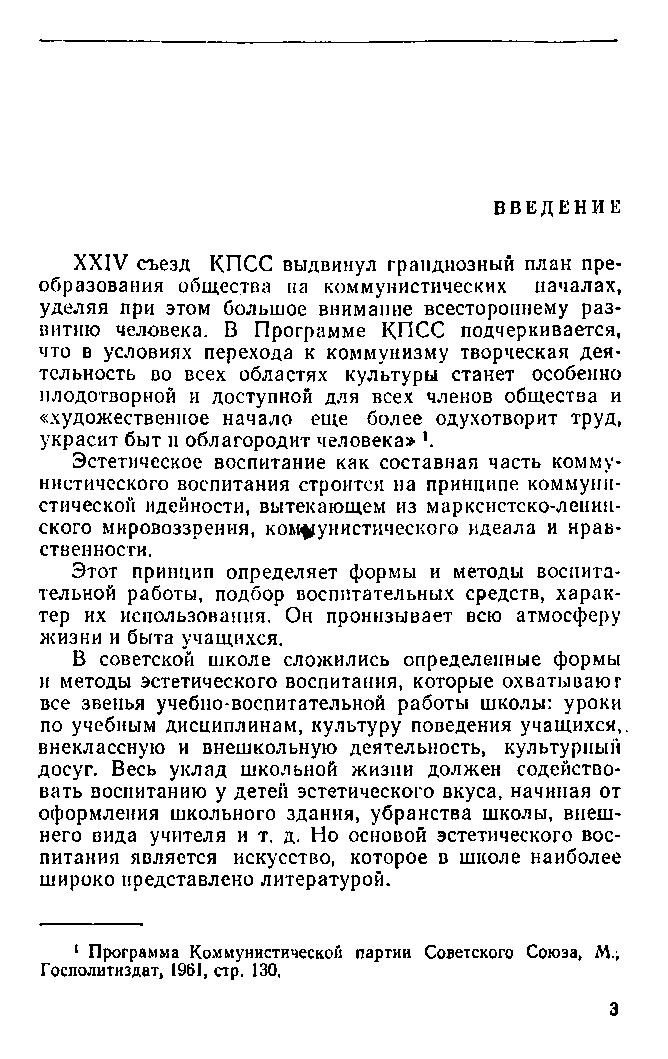 ВВЕДЕНИЕ

XXIV съезд КПСС выдвинул грандиозный план преобразования общества на коммунистических началах, уделяя при этом большое внимание всестороннему развитию человека. В Программе КПСС подчеркивается, что в условиях перехода к коммунизму творческая деятельность во всех областях культуры станет особенно плодотворной и доступной для всех членов общества и «художественное начало еще более одухотворит труд, украсит быт и облагородит человека» $^1$.

Эстетическое воспитание как составная часть коммунистического воспитания строится на принципе коммунистической идейности, вытекающем из марксистско-ленинского мировоззрения, коммунистического идеала и нравственности.

Этот принцип определяет формы и методы воспитательной работы, подбор воспитательных средств, характер их использования. Он пронизывает всю атмосферу жизни и быта учащихся.

В советской школе сложились определенные формы и методы эстетического воспитания, которые охватывают все звенья учебно-воспитательной работы школы: уроки по учебным дисциплинам, культуру поведения учащихся, внеклассную и внешкольную деятельность, культурный досуг. Весь уклад школьной жизни должен содействовать воспитанию у детей эстетического вкуса, начиная от оформления школьного здания, убранства школы, внешнего вида учителя и т. д. Но основой эстетического воспитания является искусство, которое в школе наиболее широко представлено литературой.

$^1$ Программа Коммунистической партии Советского Союза, М.; Госполитиздат, 1961, стр. 130.

3